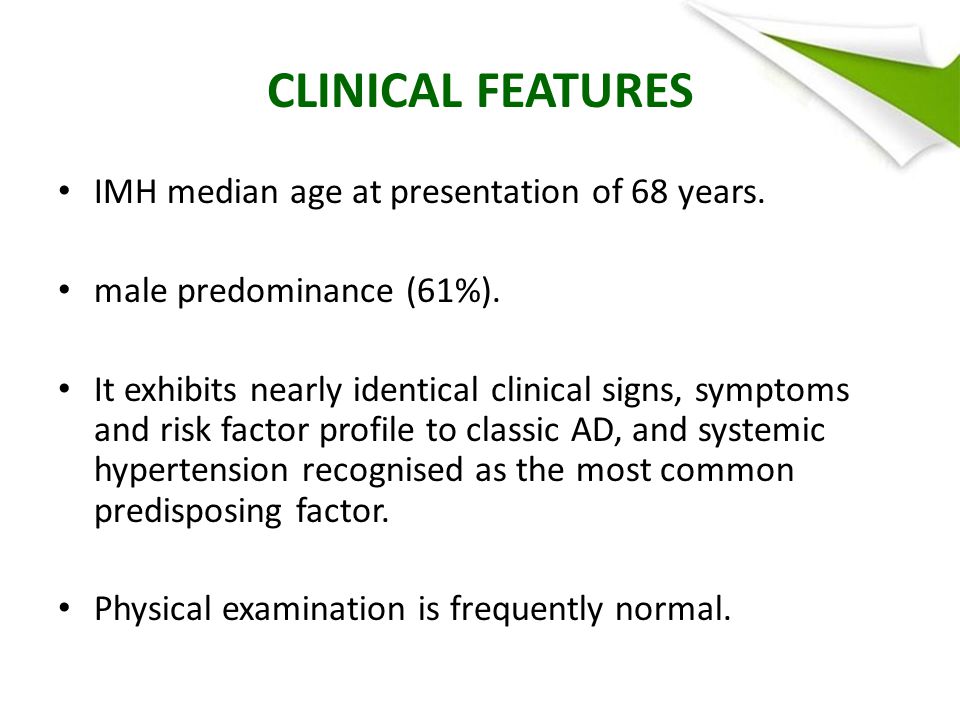 CLINICAL FEATURES

• IMH median age at presentation of 68 years.

• male predominance (61%).

• It exhibits nearly identical clinical signs, symptoms and risk factor profile to classic AD, and systemic hypertension recognised as the most common predisposing factor.

• Physical examination is frequently normal.